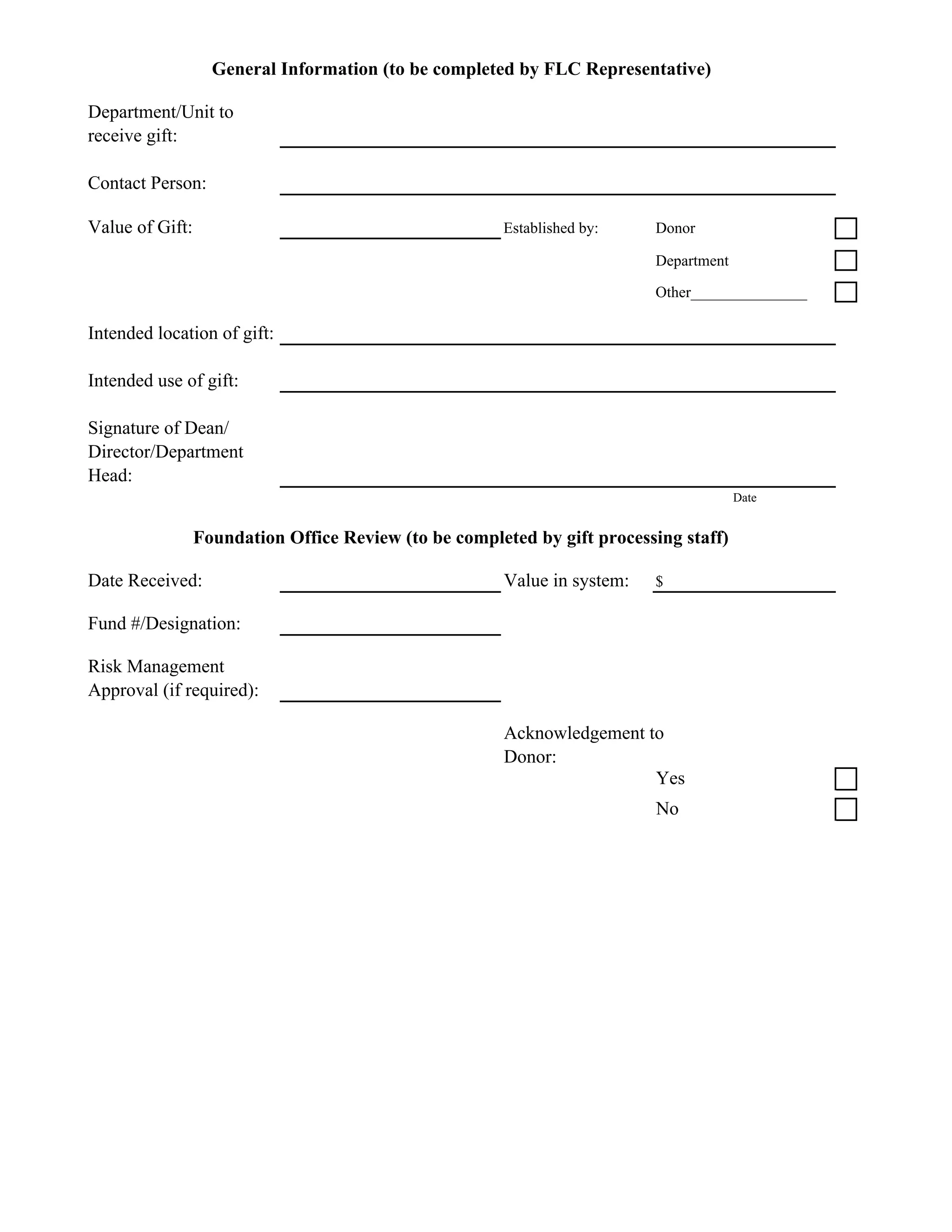 General Information (to be completed by FLC Representative)

Department/Unit to receive gift: ____

Contact Person: ____

Value of Gift: ____ Established by: Donor ☐
Department ☐
Other____ ☐

Intended location of gift: ____

Intended use of gift: ____

Signature of Dean/ Director/Department Head: ____
Date

Foundation Office Review (to be completed by gift processing staff)

Date Received: ____ Value in system: $____

Fund #/Designation: ____

Risk Management Approval (if required): ____

Acknowledgement to Donor:
Yes ☐
No ☐